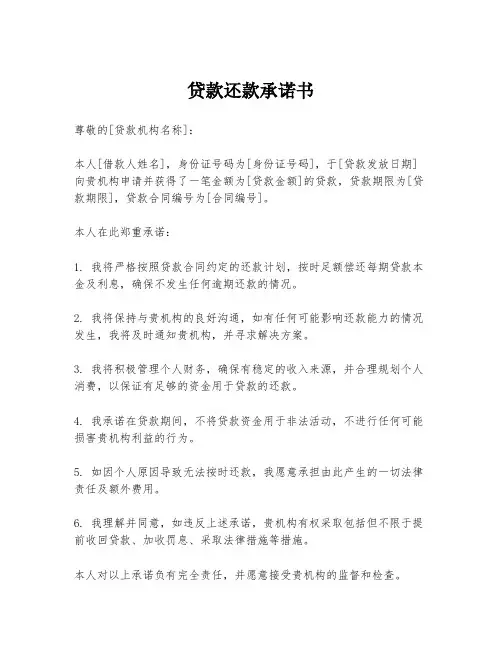 贷款还款承诺书

尊敬的[贷款机构名称]：

本人[借款人姓名]，身份证号码为[身份证号码]，于[贷款发放日期]向贵机构申请并获得了一笔金额为[贷款金额]的贷款，贷款期限为[贷款期限]，贷款合同编号为[合同编号]。

本人在此郑重承诺：

1. 我将严格按照贷款合同约定的还款计划，按时足额偿还每期贷款本金及利息，确保不发生任何逾期还款的情况。

2. 我将保持与贵机构的良好沟通，如有任何可能影响还款能力的情况发生，我将及时通知贵机构，并寻求解决方案。

3. 我将积极管理个人财务，确保有稳定的收入来源，并合理规划个人消费，以保证有足够的资金用于贷款的还款。

4. 我承诺在贷款期间，不将贷款资金用于非法活动，不进行任何可能损害贵机构利益的行为。

5. 如因个人原因导致无法按时还款，我愿意承担由此产生的一切法律责任及额外费用。

6. 我理解并同意，如违反上述承诺，贵机构有权采取包括但不限于提前收回贷款、加收罚息、采取法律措施等措施。

本人对以上承诺负有完全责任，并愿意接受贵机构的监督和检查。